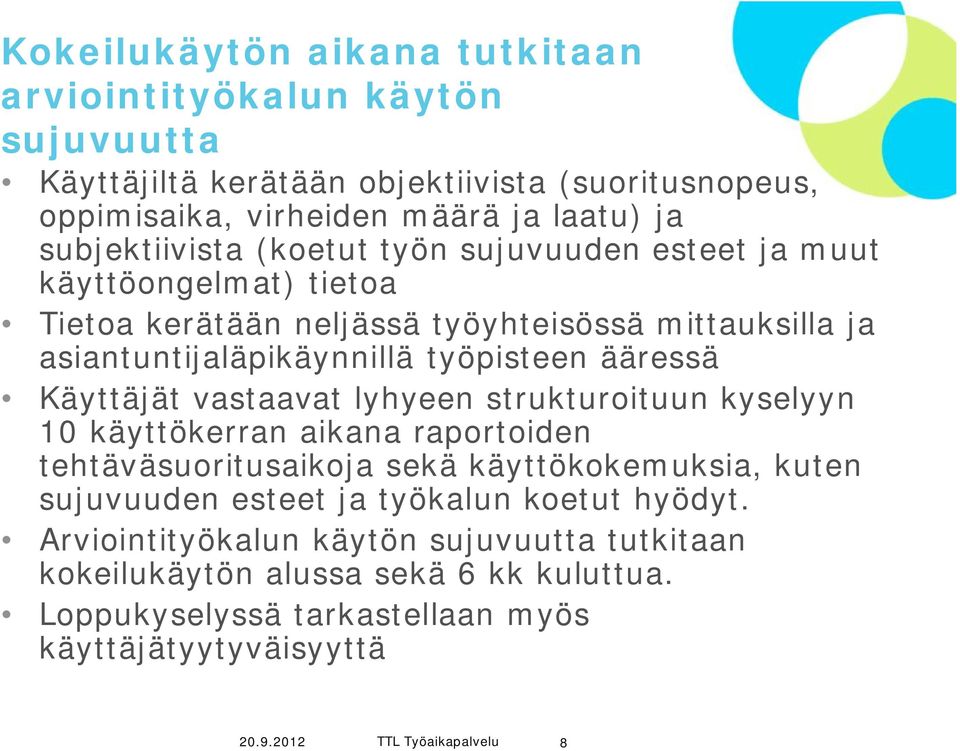 Kokeilukäytön aikana tutkitaan arviointityökalun käytön sujuvuutta

• Käyttäjiltä kerätään objektiivista (suoritusnopeus, oppimisaika, virheiden määrä ja laatu) ja subjektiivista (koetut työn sujuvuuden esteet ja muut käyttöongelmat) tietoa
• Tietoa kerätään neljässä työyhteisössä mittauksilla ja asiantuntijaläpikäynnillä työpisteen ääressä
• Käyttäjät vastaavat lyhyeen strukturoituun kyselyyn 10 käyttökerran aikana raportoiden tehtäväsuoritusaikoja sekä käyttökokemuksia, kuten sujuvuuden esteet ja työkalun koetut hyödyt.
• Arviointityökalun käytön sujuvuutta tutkitaan kokeilukäytön alussa sekä 6 kk kuluttua.
• Loppukyselyssä tarkastellaan myös käyttäjätyytyväisyyttä

20.9.2012 TTL Työaikapalvelu 8